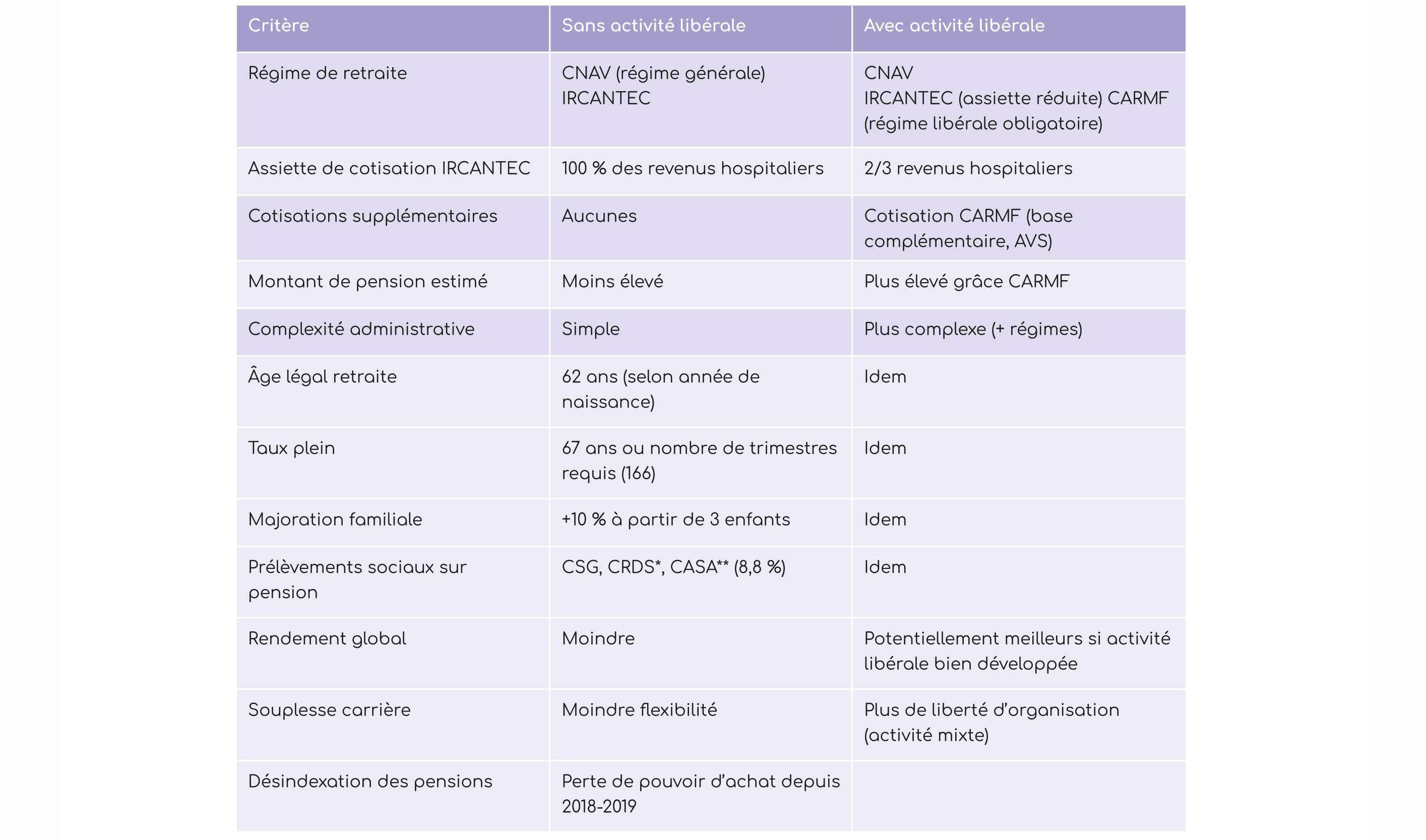 | Critère | Sans activité libérale | Avec activité libérale |
|---|---|---|
| Régime de retraite | CNAV (régime générale) IRCANTEC | CNAV IRCANTEC (assiette réduite) CARMF (régime libérale obligatoire) |
| Assiette de cotisation IRCANTEC | 100 % des revenus hospitaliers | 2/3 revenus hospitaliers |
| Cotisations supplémentaires | Aucunes | Cotisation CARMF (base complémentaire, AVS) |
| Montant de pension estimé | Moins élevé | Plus élevé grâce CARMF |
| Complexité administrative | Simple | Plus complexe (+ régimes) |
| Âge légal retraite | 62 ans (selon année de naissance) | Idem |
| Taux plein | 67 ans ou nombre de trimestres requis (166) | Idem |
| Majoration familiale | +10 % à partir de 3 enfants | Idem |
| Prélèvements sociaux sur pension | CSG, CRDS*, CASA** (8,8 %) | Idem |
| Rendement global | Moindre | Potentiellement meilleurs si activité libérale bien développée |
| Souplesse carrière | Moindre flexibilité | Plus de liberté d'organisation (activité mixte) |
| Désindexation des pensions | Perte de pouvoir d'achat depuis 2018-2019 | |